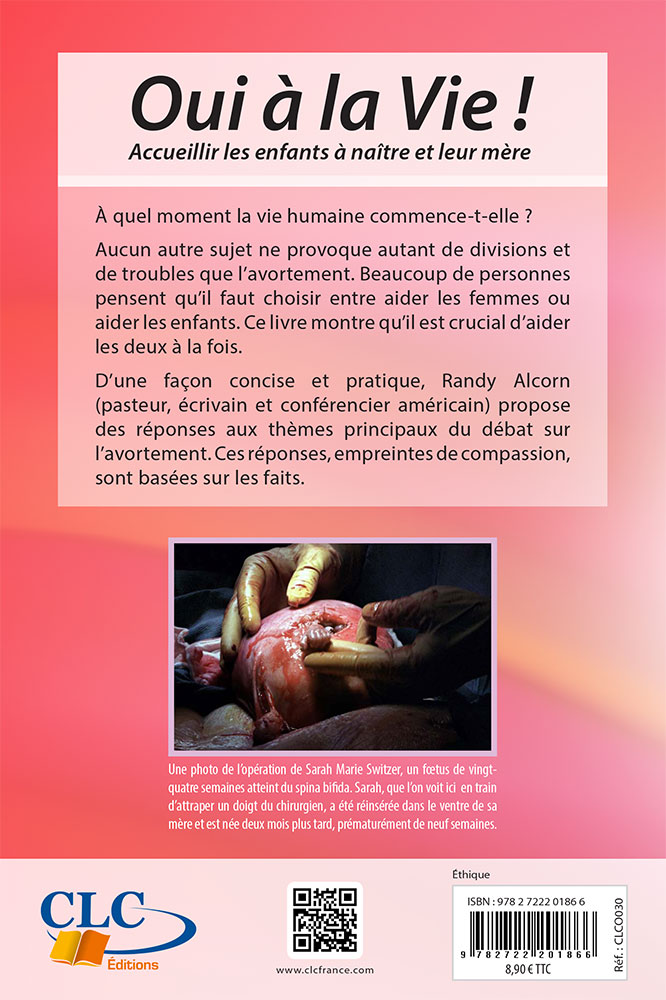 Oui à la Vie !

Accueillir les enfants à naître et leur mère

À quel moment la vie humaine commence-t-elle ?

Aucun autre sujet ne provoque autant de divisions et de troubles que l'avortement. Beaucoup de personnes pensent qu'il faut choisir entre aider les femmes ou aider les enfants. Ce livre montre qu'il est crucial d'aider les deux à la fois.

D'une façon concise et pratique, Randy Alcorn (pasteur, écrivain et conférencier américain) propose des réponses aux thèmes principaux du débat sur l'avortement. Ces réponses, empreintes de compassion, sont basées sur les faits.

Une photo de l'opération de Sarah Marie Switzer, un fœtus de vingt-quatre semaines atteint du spina bifida. Sarah, que l'on voit ici en train d'attraper un doigt du chirurgien, a été réinsérée dans le ventre de sa mère et est née deux mois plus tard, prématurément de neuf semaines.

CLC
Éditions

www.clcfrance.com

Éthique

ISBN : 978 2 7222 0186 6

9 782722 201866

8,90 € TTC

Réf. : CLCO030